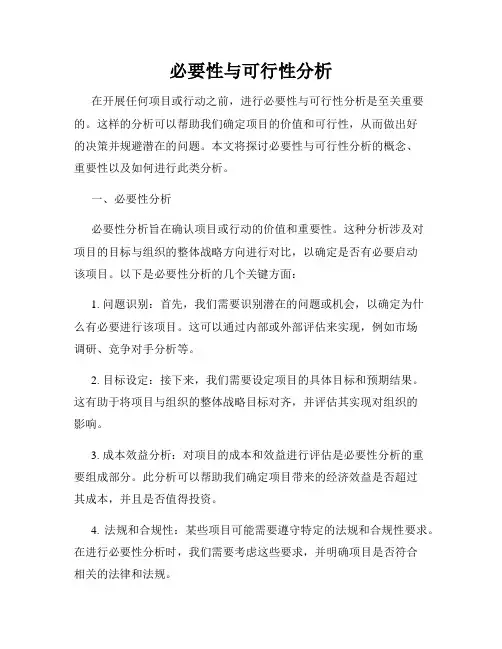 必要性与可行性分析

在开展任何项目或行动之前，进行必要性与可行性分析是至关重要的。这样的分析可以帮助我们确定项目的价值和可行性，从而做出好的决策并规避潜在的问题。本文将探讨必要性与可行性分析的概念、重要性以及如何进行此类分析。

一、必要性分析

必要性分析旨在确认项目或行动的价值和重要性。这种分析涉及对项目的目标与组织的整体战略方向进行对比，以确定是否有必要启动该项目。以下是必要性分析的几个关键方面：

1. 问题识别：首先，我们需要识别潜在的问题或机会，以确定为什么有必要进行该项目。这可以通过内部或外部评估来实现，例如市场调研、竞争对手分析等。

2. 目标设定：接下来，我们需要设定项目的具体目标和预期结果。这有助于将项目与组织的整体战略目标对齐，并评估其实现对组织的影响。

3. 成本效益分析：对项目的成本和效益进行评估是必要性分析的重要组成部分。此分析可以帮助我们确定项目带来的经济效益是否超过其成本，并且是否值得投资。

4. 法规和合规性：某些项目可能需要遵守特定的法规和合规性要求。在进行必要性分析时，我们需要考虑这些要求，并明确项目是否符合相关的法律和法规。